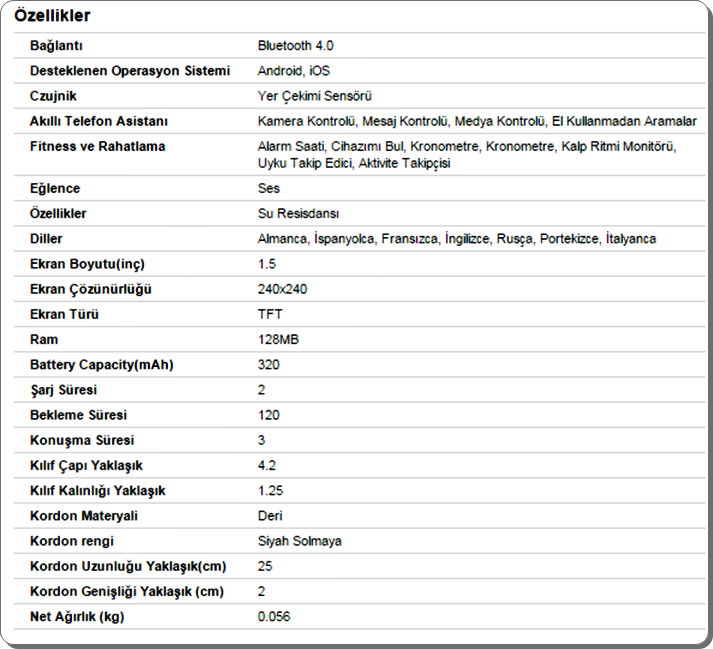 Özellikler

| | |
|---|---|
| Bağlantı | Bluetooth 4.0 |
| Desteklenen Operasyon Sistemi | Android, iOS |
| Czujnik | Yer Çekimi Sensörü |
| Akıllı Telefon Asistanı | Kamera Kontrolü, Mesaj Kontrolü, Medya Kontrolü, El Kullanmadan Aramalar |
| Fitness ve Rahatlama | Alarm Saati, Cihazımı Bul, Kronometre, Kronometre, Kalp Ritmi Monitörü, Uyku Takip Edici, Aktivite Takipçisi |
| Eğlence | Ses |
| Özellikler | Su Resisdansı |
| Diller | Almanca, İspanyolca, Fransızca, İngilizce, Rusça, Portekizce, İtalyanca |
| Ekran Boyutu(inç) | 1.5 |
| Ekran Çözünürlüğü | 240x240 |
| Ekran Türü | TFT |
| Ram | 128MB |
| Battery Capacity(mAh) | 320 |
| Şarj Süresi | 2 |
| Bekleme Süresi | 120 |
| Konuşma Süresi | 3 |
| Kılıf Çapı Yaklaşık | 4.2 |
| Kılıf Kalınlığı Yaklaşık | 1.25 |
| Kordon Materyali | Deri |
| Kordon rengi | Siyah Solmaya |
| Kordon Uzunluğu Yaklaşık(cm) | 25 |
| Kordon Genişliği Yaklaşık (cm) | 2 |
| Net Ağırlık (kg) | 0.056 |